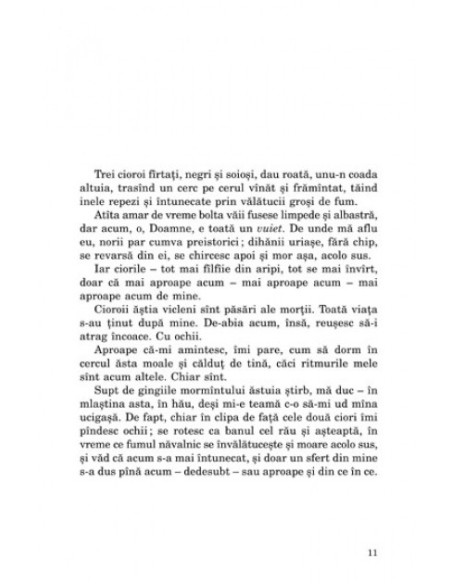 Trei cioroi fîrtați, negri și soioși, dau roată, unu-n coada altuia, trasînd un cerc pe cerul vînăt și frămîntat, tăind inele repezi și întunecate prin vălătucii groși de fum.

Atîta amar de vreme bolta văii fusese limpede și albastră, dar acum, o, Doamne, e toată un vuiet. De unde mă aflu eu, norii par cumva preistorici; dihănii uriașe, fără chip, se revarsă din ei, se chircesc apoi și mor așa, acolo sus.

Iar ciorile – tot mai fîlfîie din aripi, tot se mai învîrt, doar că mai aproape acum – mai aproape acum – mai aproape acum de mine.

Cioroii ăștia vicleni sînt păsări ale morții. Toată viața s-au ținut după mine. De-abia acum, însă, reușesc să-i atrag încoace. Cu ochii.

Aproape că-mi amintesc, îmi pare, cum să dorm în cercul ăsta moale și călduț de tină, căci ritmurile mele sînt acum altele. Chiar sînt.

Supt de gingiile mormîntului ăstuia știrb, mă duc – în mlaștina asta, în hău, deși mi-e teamă c-o să-mi ud mîna ucigașă. De fapt, chiar în clipa de față cele două ciori îmi pîndesc ochii; se rotesc ca banul cel rău și așteaptă, în vreme ce fumul năvalnic se învălătucește și moare acolo sus, și văd că acum s-a mai întunecat, și doar un sfert din mine s-a dus pînă acum – dedesubt – sau aproape și din ce în ce.

11